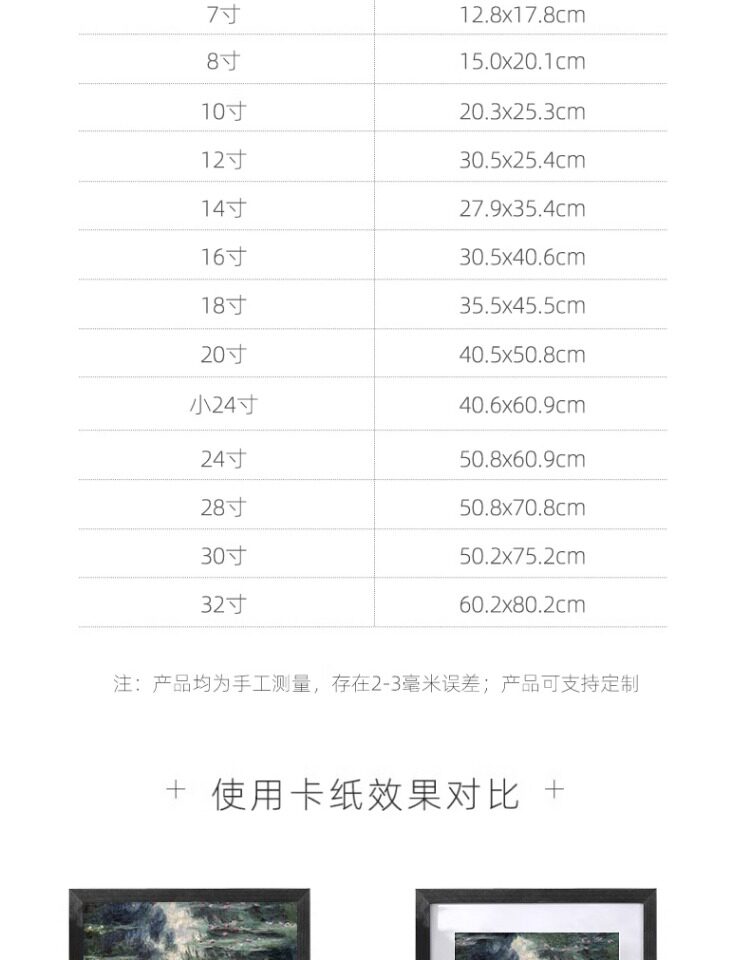 | 7寸 | 12.8x17.8cm |
|---|---|
| 8寸 | 15.0x20.1cm |
| 10寸 | 20.3x25.3cm |
| 12寸 | 30.5x25.4cm |
| 14寸 | 27.9x35.4cm |
| 16寸 | 30.5x40.6cm |
| 18寸 | 35.5x45.5cm |
| 20寸 | 40.5x50.8cm |
| 小24寸 | 40.6x60.9cm |
| 24寸 | 50.8x60.9cm |
| 28寸 | 50.8x70.8cm |
| 30寸 | 50.2x75.2cm |
| 32寸 | 60.2x80.2cm |

注：产品均为手工测量，存在2-3毫米误差；产品可支持定制

+ 使用卡纸效果对比 +